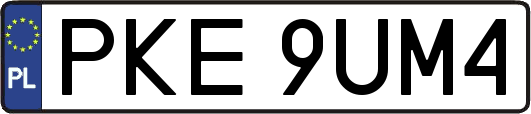 PL

PKE 9UM4